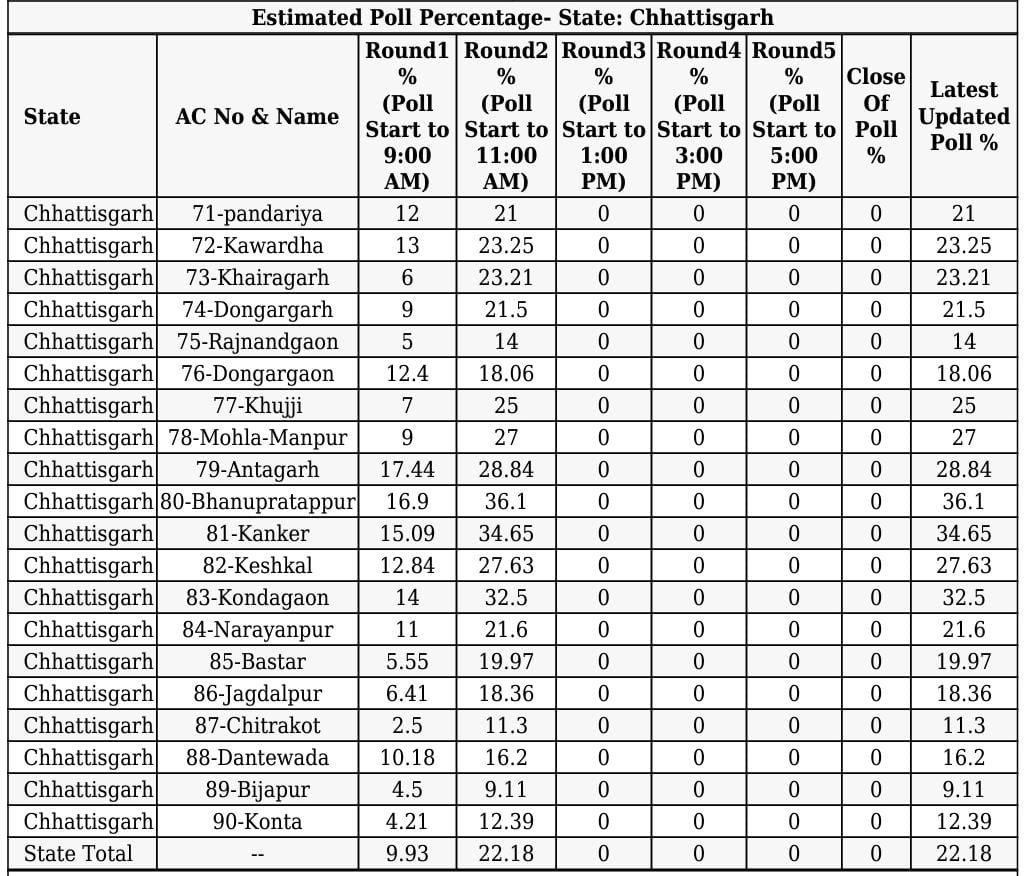 Estimated Poll Percentage- State: Chhattisgarh

| State | AC No & Name | Round1 % (Poll Start to 9:00 AM) | Round2 % (Poll Start to 11:00 AM) | Round3 % (Poll Start to 1:00 PM) | Round4 % (Poll Start to 3:00 PM) | Round5 % (Poll Start to 5:00 PM) | Close Of Poll % | Latest Updated Poll % |
|---|---|---|---|---|---|---|---|---|
| Chhattisgarh | 71-pandariya | 12 | 21 | 0 | 0 | 0 | 0 | 21 |
| Chhattisgarh | 72-Kawardha | 13 | 23.25 | 0 | 0 | 0 | 0 | 23.25 |
| Chhattisgarh | 73-Khairagarh | 6 | 23.21 | 0 | 0 | 0 | 0 | 23.21 |
| Chhattisgarh | 74-Dongargarh | 9 | 21.5 | 0 | 0 | 0 | 0 | 21.5 |
| Chhattisgarh | 75-Rajnandgaon | 5 | 14 | 0 | 0 | 0 | 0 | 14 |
| Chhattisgarh | 76-Dongargaon | 12.4 | 18.06 | 0 | 0 | 0 | 0 | 18.06 |
| Chhattisgarh | 77-Khujji | 7 | 25 | 0 | 0 | 0 | 0 | 25 |
| Chhattisgarh | 78-Mohla-Manpur | 9 | 27 | 0 | 0 | 0 | 0 | 27 |
| Chhattisgarh | 79-Antagarh | 17.44 | 28.84 | 0 | 0 | 0 | 0 | 28.84 |
| Chhattisgarh | 80-Bhanupratappur | 16.9 | 36.1 | 0 | 0 | 0 | 0 | 36.1 |
| Chhattisgarh | 81-Kanker | 15.09 | 34.65 | 0 | 0 | 0 | 0 | 34.65 |
| Chhattisgarh | 82-Keshkal | 12.84 | 27.63 | 0 | 0 | 0 | 0 | 27.63 |
| Chhattisgarh | 83-Kondagaon | 14 | 32.5 | 0 | 0 | 0 | 0 | 32.5 |
| Chhattisgarh | 84-Narayanpur | 11 | 21.6 | 0 | 0 | 0 | 0 | 21.6 |
| Chhattisgarh | 85-Bastar | 5.55 | 19.97 | 0 | 0 | 0 | 0 | 19.97 |
| Chhattisgarh | 86-Jagdalpur | 6.41 | 18.36 | 0 | 0 | 0 | 0 | 18.36 |
| Chhattisgarh | 87-Chitrakot | 2.5 | 11.3 | 0 | 0 | 0 | 0 | 11.3 |
| Chhattisgarh | 88-Dantewada | 10.18 | 16.2 | 0 | 0 | 0 | 0 | 16.2 |
| Chhattisgarh | 89-Bijapur | 4.5 | 9.11 | 0 | 0 | 0 | 0 | 9.11 |
| Chhattisgarh | 90-Konta | 4.21 | 12.39 | 0 | 0 | 0 | 0 | 12.39 |
| State Total | -- | 9.93 | 22.18 | 0 | 0 | 0 | 0 | 22.18 |